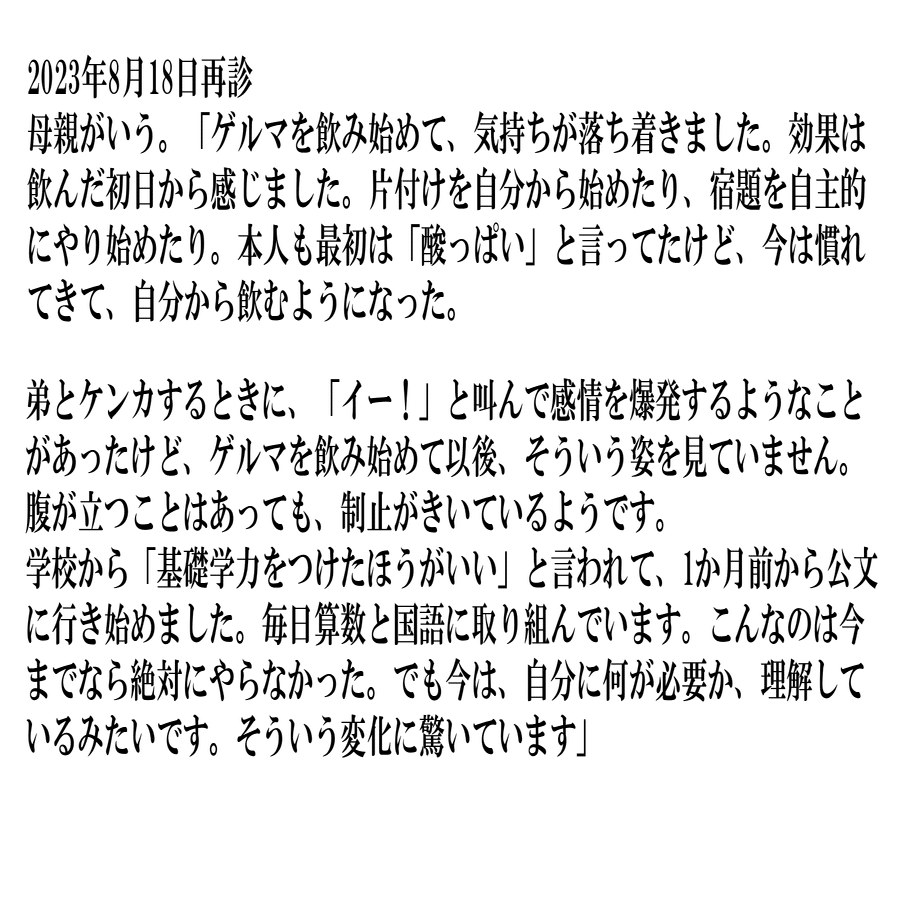 2023年8月18日再診
母親がいう。「ゲルマを飲み始めて、気持ちが落ち着きました。効果は飲んだ初日から感じました。片付けを自分から始めたり、宿題を自主的にやり始めたり。本人も最初は「酸っぱい」と言ってたけど、今は慣れてきて、自分から飲むようになった。

弟とケンカするときに、「イー！」と叫んで感情を爆発するようなことがあったけど、ゲルマを飲み始めて以後、そういう姿を見ていません。腹が立つことはあっても、制止がきいているようです。
学校から「基礎学力をつけたほうがいい」と言われて、1か月前から公文に行き始めました。毎日算数と国語に取り組んでいます。こんなのは今までなら絶対にやらなかった。でも今は、自分に何が必要か、理解しているみたいです。そういう変化に驚いています」